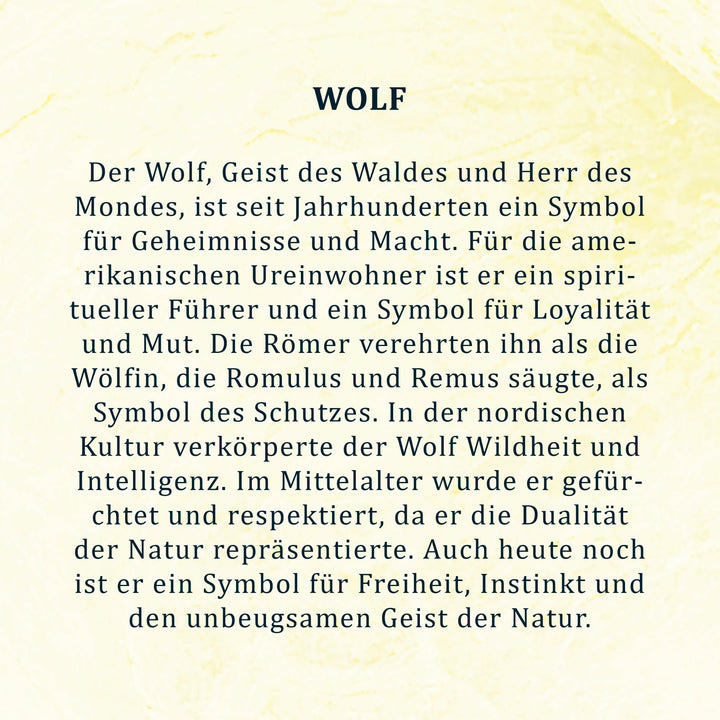 WOLF

Der Wolf, Geist des Waldes und Herr des Mondes, ist seit Jahrhunderten ein Symbol für Geheimnisse und Macht. Für die amerikanischen Ureinwohner ist er ein spiritueller Führer und ein Symbol für Loyalität und Mut. Die Römer verehrten ihn als die Wölfin, die Romulus und Remus säugte, als Symbol des Schutzes. In der nordischen Kultur verkörperte der Wolf Wildheit und Intelligenz. Im Mittelalter wurde er gefürchtet und respektiert, da er die Dualität der Natur repräsentierte. Auch heute noch ist er ein Symbol für Freiheit, Instinkt und den unbeugsamen Geist der Natur.